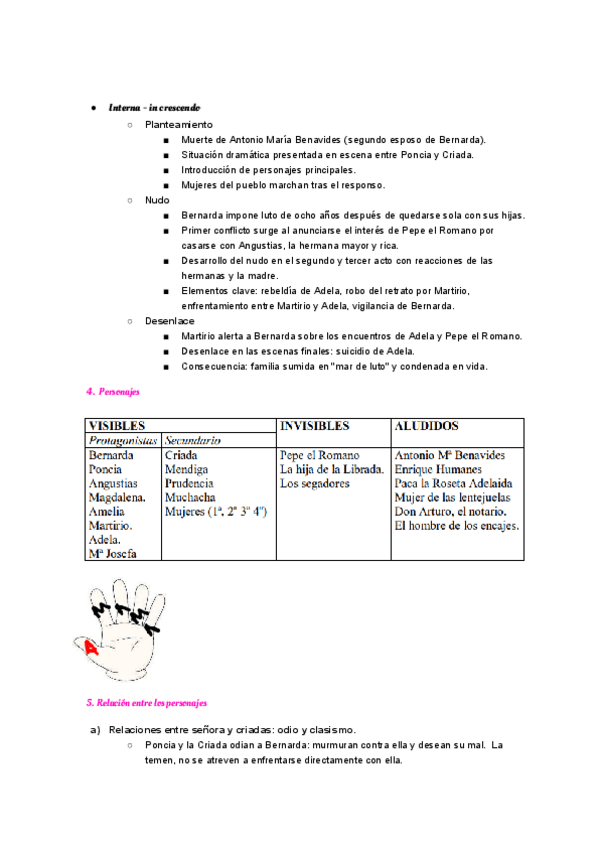 ● Interna - in crescendo
○ Planteamiento
■ Muerte de Antonio María Benavides (segundo esposo de Bernarda).
■ Situación dramática presentada en escena entre Poncia y Criada.
■ Introducción de personajes principales.
■ Mujeres del pueblo marchan tras el responso.
○ Nudo
■ Bernarda impone luto de ocho años después de quedarse sola con sus hijas.
■ Primer conflicto surge al anunciarse el interés de Pepe el Romano por casarse con Angustias, la hermana mayor y rica.
■ Desarrollo del nudo en el segundo y tercer acto con reacciones de las hermanas y la madre.
■ Elementos clave: rebeldía de Adela, robo del retrato por Martirio, enfrentamiento entre Martirio y Adela, vigilancia de Bernarda.
○ Desenlace
■ Martirio alerta a Bernarda sobre los encuentros de Adela y Pepe el Romano.
■ Desenlace en las escenas finales: suicidio de Adela.
■ Consecuencia: familia sumida en "mar de luto" y condenada en vida.

4. Personajes

| VISIBLES | | INVISIBLES | ALUDIDOS |
|---|---|---|---|
| Protagonistas | Secundario | | |
| Bernarda Poncia Angustias Magdalena. Amelia Martirio. Adela. Mª Josefa | Criada Mendiga Prudencia Muchacha Mujeres (1ª. 2ª 3ª 4ª) | Pepe el Romano La hija de la Librada. Los segadores | Antonio Mª Benavides Enrique Humanes Paca la Roseta Adelaida Mujer de las lentejuelas Don Arturo, el notario. El hombre de los encajes. |

5. Relación entre los personajes

a) Relaciones entre señora y criadas: odio y clasismo.
○ Poncia y la Criada odian a Bernarda: murmuran contra ella y desean su mal. La temen, no se atreven a enfrentarse directamente con ella.